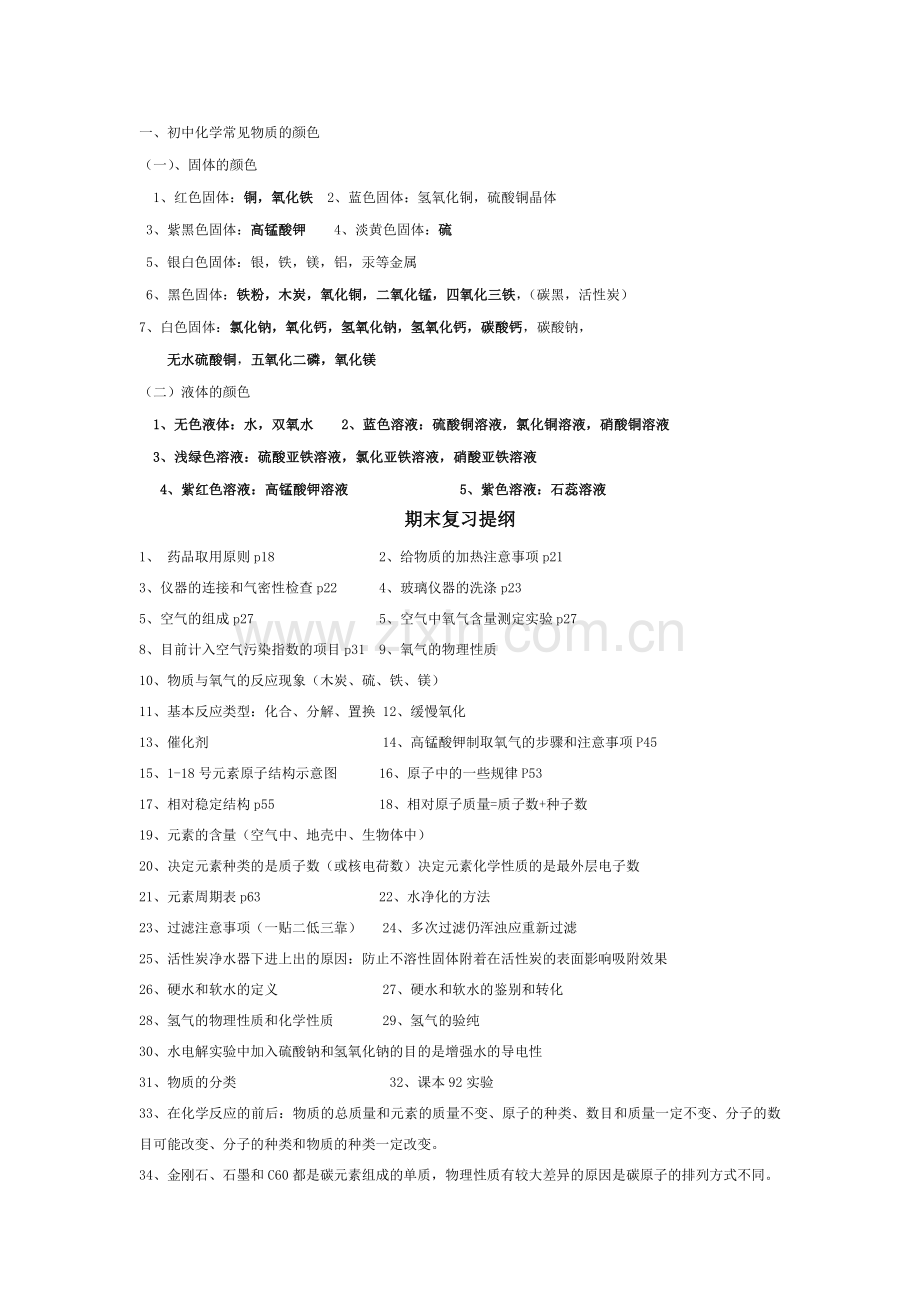 一、初中化学常见物质的颜色

（一）、固体的颜色

1、红色固体：铜，氧化铁　2、蓝色固体：氢氧化铜，硫酸铜晶体

3、紫黑色固体：高锰酸钾　4、淡黄色固体：硫

5、银白色固体：银，铁，镁，铝，汞等金属

6、黑色固体：铁粉，木炭，氧化铜，二氧化锰，四氧化三铁，（碳黑，活性炭）

7、白色固体：氯化钠，氧化钙，氢氧化钠，氢氧化钙，碳酸钙，碳酸钠，

无水硫酸铜，五氧化二磷，氧化镁

（二）液体的颜色

1、无色液体：水，双氧水　2、蓝色溶液：硫酸铜溶液，氯化铜溶液，硝酸铜溶液

3、浅绿色溶液：硫酸亚铁溶液，氯化亚铁溶液，硝酸亚铁溶液

4、紫红色溶液：高锰酸钾溶液　5、紫色溶液：石蕊溶液

期末复习提纲

1、 药品取用原则 p18　2、给物质的加热注意事项 p21

3、仪器的连接和气密性检查 p22　4、玻璃仪器的洗涤 p23

5、空气的组成 p27　5、空气中氧气含量测定实验 p27

8、目前计入空气污染指数的项目 p31　9、氧气的物理性质

10、物质与氧气的反应现象（木炭、硫、铁、镁）

11、基本反应类型：化合、分解、置换 12、缓慢氧化

13、催化剂　14、高锰酸钾制取氧气的步骤和注意事项 P45

15、1-18 号元素原子结构示意图　16、原子中的一些规律 P53

17、相对稳定结构 p55　18、相对原子质量=质子数+种子数

19、元素的含量（空气中、地壳中、生物体中）

20、决定元素种类的是质子数（或核电荷数）决定元素化学性质的是最外层电子数

21、元素周期表 p63　22、水净化的方法

23、过滤注意事项（一贴二低三靠）　24、多次过滤仍浑浊应重新过滤

25、活性炭净水器下进上出的原因：防止不溶性固体附着在活性炭的表面影响吸附效果

26、硬水和软水的定义　27、硬水和软水的鉴别和转化

28、氢气的物理性质和化学性质　29、氢气的验纯

30、水电解实验中加入硫酸钠和氢氧化钠的目的是增强水的导电性

31、物质的分类　32、课本 92 实验

33、在化学反应的前后：物质的总质量和元素的质量不变、原子的种类、数目和质量一定不变、分子的数目可能改变、分子的种类和物质的种类一定改变。

34、金刚石、石墨和 C60 都是碳元素组成的单质，物理性质有较大差异的原因是碳原子的排列方式不同。

www.zixin.com.cn